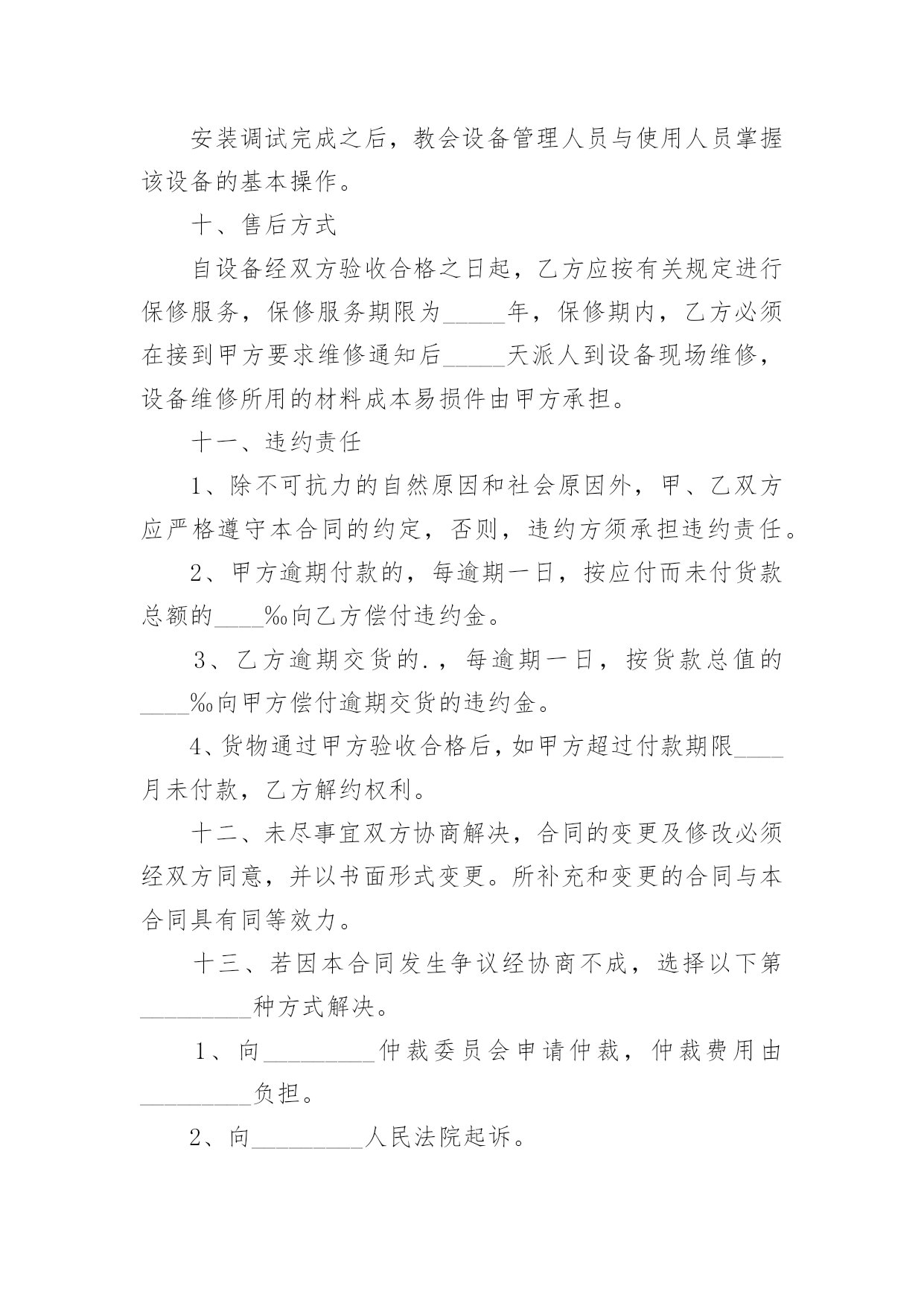 安装调试完成之后，教会设备管理人员与使用人员掌握该设备的基本操作。

十、售后方式

自设备经双方验收合格之日起，乙方应按有关规定进行保修服务，保修服务期限为_____年，保修期内，乙方必须在接到甲方要求维修通知后_____天派人到设备现场维修，设备维修所用的材料成本易损件由甲方承担。

十一、违约责任

1、除不可抗力的自然原因和社会原因外，甲、乙双方应严格遵守本合同的约定，否则，违约方须承担违约责任。

2、甲方逾期付款的，每逾期一日，按应付而未付货款总额的____‰向乙方偿付违约金。

3、乙方逾期交货的.，每逾期一日，按货款总值的____‰向甲方偿付逾期交货的违约金。

4、货物通过甲方验收合格后，如甲方超过付款期限____月未付款，乙方解约权利。

十二、未尽事宜双方协商解决，合同的变更及修改必须经双方同意，并以书面形式变更。所补充和变更的合同与本合同具有同等效力。

十三、若因本合同发生争议经协商不成，选择以下第_________种方式解决。

1、向_________仲裁委员会申请仲裁，仲裁费用由_________负担。

2、向_________人民法院起诉。